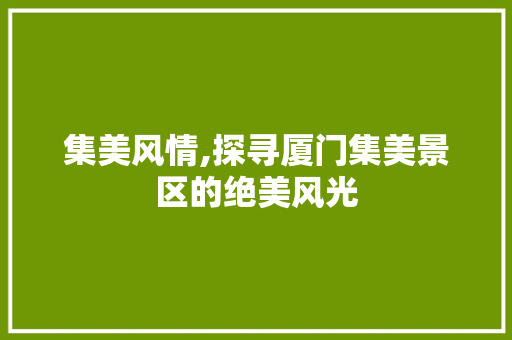 集美风情,探寻厦门集美景区的绝美风光